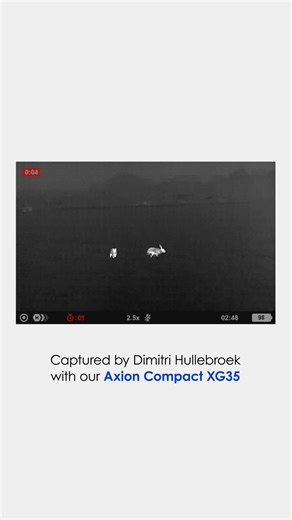 0:04

:01 2.5x 02:48 98

Captured by Dimitri Hullebroek with our Axion Compact XG35